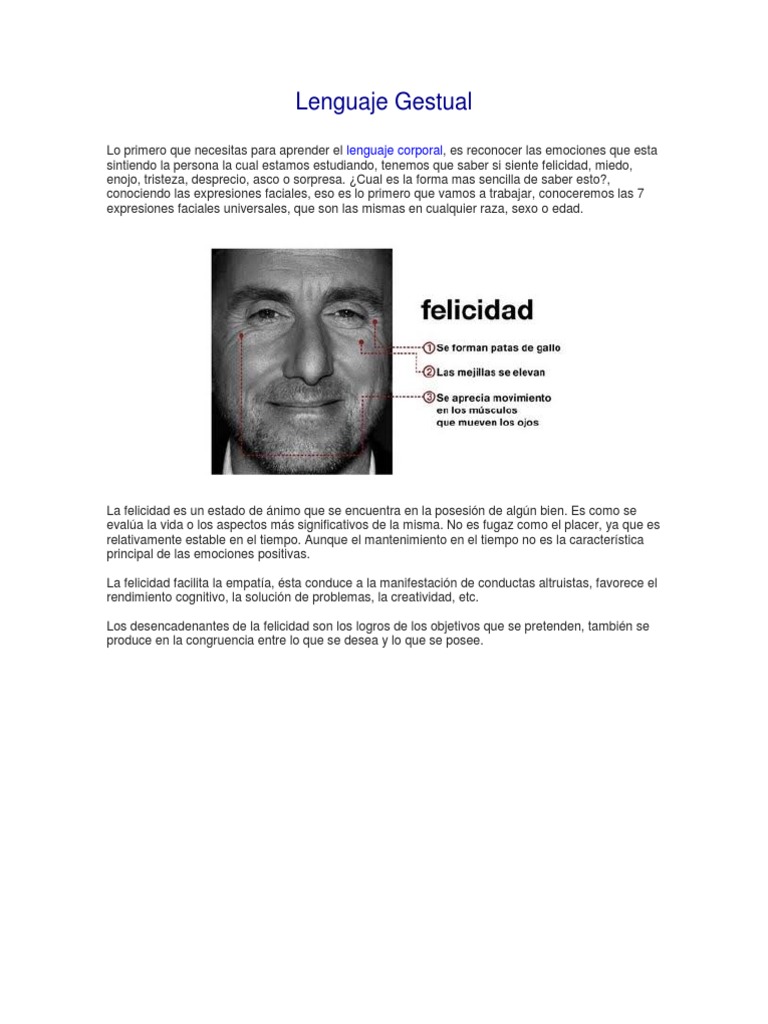 Lenguaje Gestual

Lo primero que necesitas para aprender el lenguaje corporal, es reconocer las emociones que esta sintiendo la persona la cual estamos estudiando, tenemos que saber si siente felicidad, miedo, enojo, tristeza, desprecio, asco o sorpresa. ¿Cual es la forma mas sencilla de saber esto?, conociendo las expresiones faciales, eso es lo primero que vamos a trabajar, conoceremos las 7 expresiones faciales universales, que son las mismas en cualquier raza, sexo o edad.

felicidad

1 Se forman patas de gallo

2 Las mejillas se elevan

3 Se aprecia movimiento en los músculos que mueven los ojos

La felicidad es un estado de ánimo que se encuentra en la posesión de algún bien. Es como se evalúa la vida o los aspectos más significativos de la misma. No es fugaz como el placer, ya que es relativamente estable en el tiempo. Aunque el mantenimiento en el tiempo no es la característica principal de las emociones positivas.

La felicidad facilita la empatía, ésta conduce a la manifestación de conductas altruistas, favorece el rendimiento cognitivo, la solución de problemas, la creatividad, etc.

Los desencadenantes de la felicidad son los logros de los objetivos que se pretenden, también se produce en la congruencia entre lo que se desea y lo que se posee.